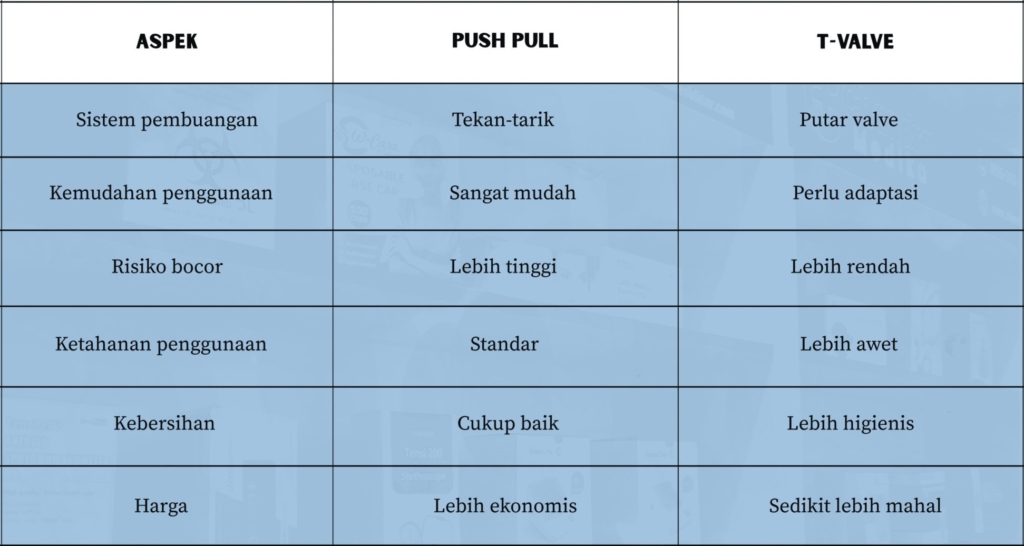 | ASPEK | PUSH PULL | T-VALVE |
|---|---|---|
| Sistem pembuangan | Tekan-tarik | Putar valve |
| Kemudahan penggunaan | Sangat mudah | Perlu adaptasi |
| Risiko bocor | Lebih tinggi | Lebih rendah |
| Ketahanan penggunaan | Standar | Lebih awet |
| Kebersihan | Cukup baik | Lebih higienis |
| Harga | Lebih ekonomis | Sedikit lebih mahal |